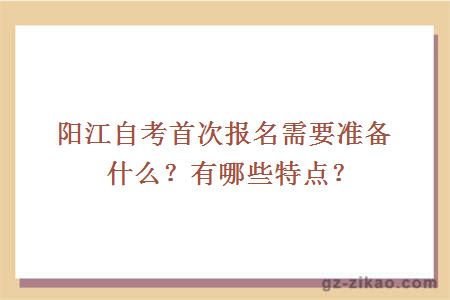 阳江自考首次报名需要准备什么？有哪些特点？

gz-zikao.com